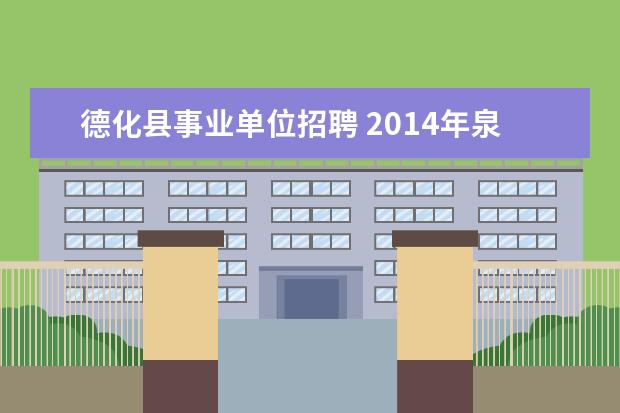 德化县事业单位招聘 2014年泉